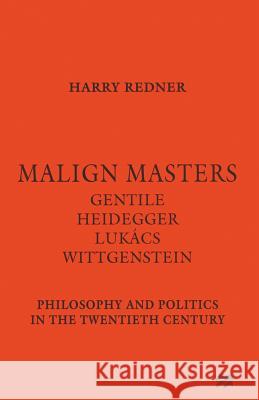 HARRY REDNER

MALIGN MASTERS
GENTILE
HEIDEGGER
LUKÁCS
WITTGENSTEIN

PHILOSOPHY AND POLITICS
IN THE TWENTIETH CENTURY

Kraina Książek